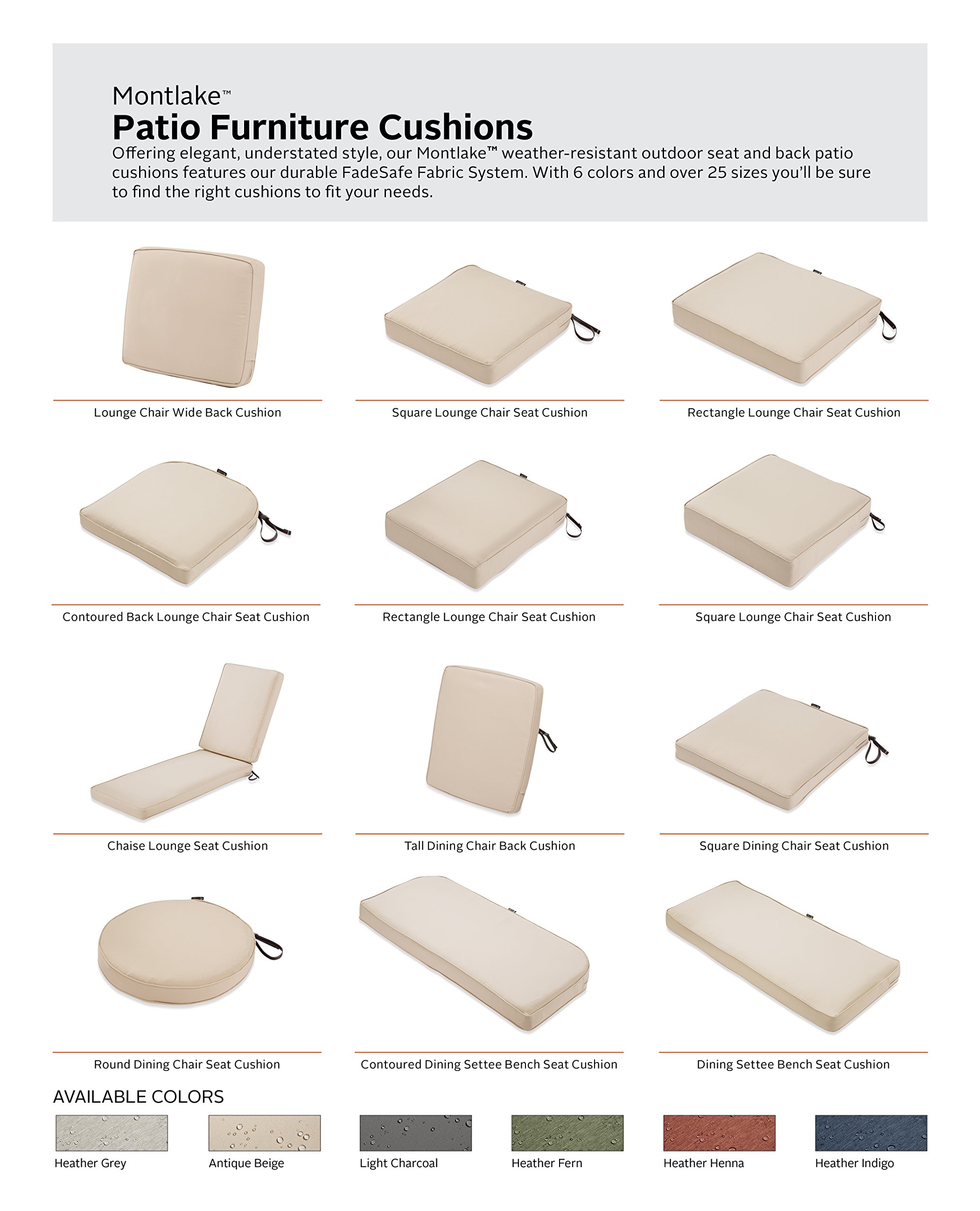 Montlake™
Patio Furniture Cushions

Offering elegant, understated style, our Montlake™ weather-resistant outdoor seat and back patio cushions features our durable FadeSafe Fabric System. With 6 colors and over 25 sizes you'll be sure to find the right cushions to fit your needs.

Lounge Chair Wide Back Cushion

Square Lounge Chair Seat Cushion

Rectangle Lounge Chair Seat Cushion

Contoured Back Lounge Chair Seat Cushion

Rectangle Lounge Chair Seat Cushion

Square Lounge Chair Seat Cushion

Chaise Lounge Seat Cushion

Tall Dining Chair Back Cushion

Square Dining Chair Seat Cushion

Round Dining Chair Seat Cushion

Contoured Dining Settee Bench Seat Cushion

Dining Settee Bench Seat Cushion

AVAILABLE COLORS

Heather Grey

Antique Beige

Light Charcoal

Heather Fern

Heather Henna

Heather Indigo